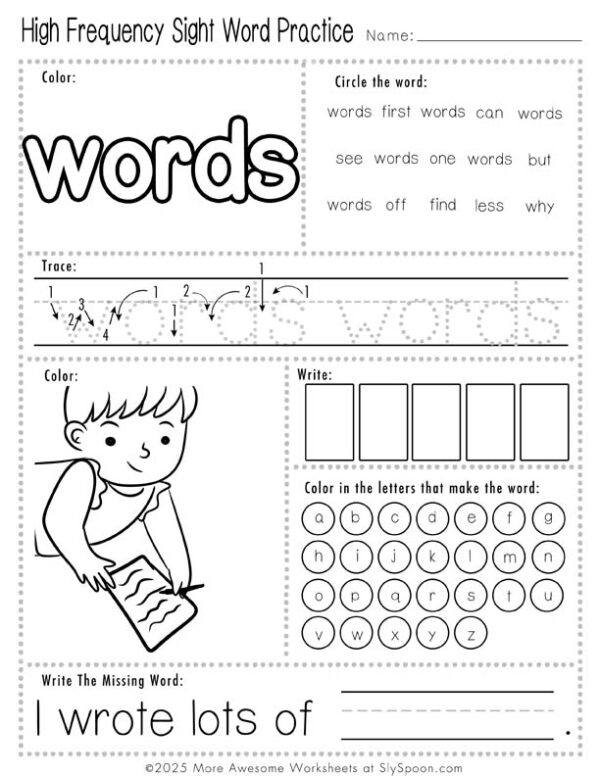 High Frequency Sight Word Practice Name: ____

Color:

words

Circle the word:

words first words can words

see words one words but

words off find less why

Trace:

1 2 3 4 1 1 2 2 1 1

words words

Color:

Write:

Color in the letters that make the word:

a b c d e f g

h i j k l m n

o p q r s t u

v w x y z

Write The Missing Word:

I wrote lots of ____.

©2025 More Awesome Worksheets at SlySpoon.com